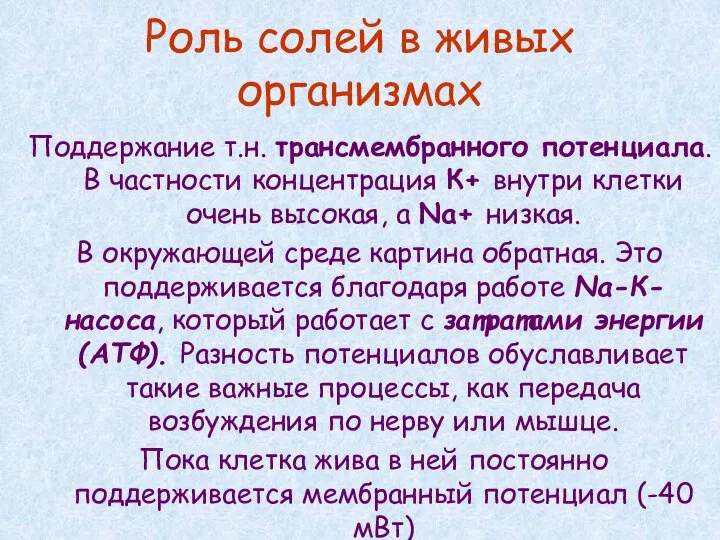 Роль солей в живых организмах

Поддержание т.н. трансмембранного потенциала. В частности концентрация K+ внутри клетки очень высокая, а Na+ низкая.

В окружающей среде картина обратная. Это поддерживается благодаря работе Na-K-насоса, который работает с затратами энергии (АТФ). Разность потенциалов обуславливает такие важные процессы, как передача возбуждения по нерву или мышце.

Пока клетка жива в ней постоянно поддерживается мембранный потенциал (-40 мВт)